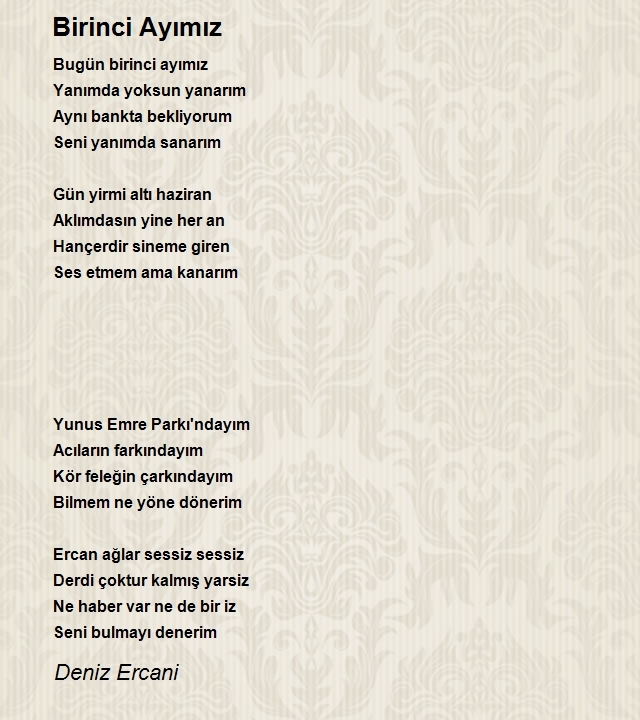 Birinci Ayımız

Bugün birinci ayımız
Yanımda yoksun yanarım
Aynı bankta bekliyorum
Seni yanımda sanarım

Gün yirmi altı haziran
Aklımdasın yine her an
Hançerdir sineme giren
Ses etmem ama kanarım

Yunus Emre Parkı'ndayım
Acıların farkındayım
Kör feleğin çarkındayım
Bilmem ne yöne dönerim

Ercan ağlar sessiz sessiz
Derdi çoktur kalmış yarsiz
Ne haber var ne de bir iz
Seni bulmayı denerim

Deniz Ercani